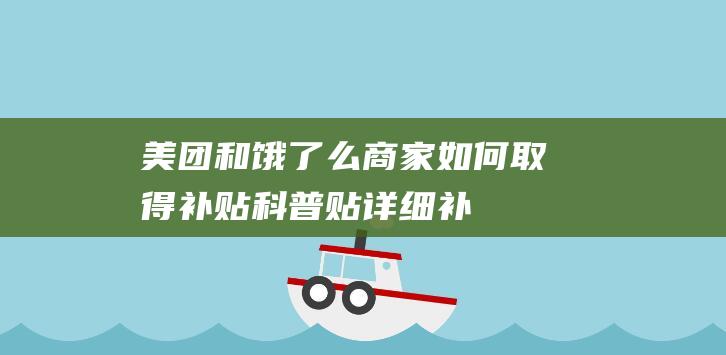 美团和饿了么商家如何取得补贴科普贴详细补